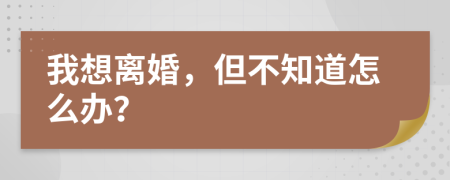 我想离婚，但不知道怎么办?